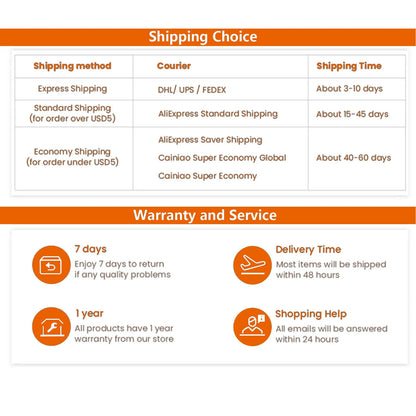 Shipping Choice

| Shipping method | Courier | Shipping Time |
|---|---|---|
| Express Shipping | DHL/ UPS / FEDEX | About 3-10 days |
| Standard Shipping (for order over USD5) | AliExpress Standard Shipping | About 15-45 days |
| Economy Shipping (for order under USD5) | AliExpress Saver Shipping Cainiao Super Economy Global Cainiao Super Economy | About 40-60 days |

Warranty and Service

7 days
Enjoy 7 days to return if any quality problems

Delivery Time
Most items will be shipped within 48 hours

1 year
All products have 1 year warranty from our store

Shopping Help
All emails will be answered within 24 hours